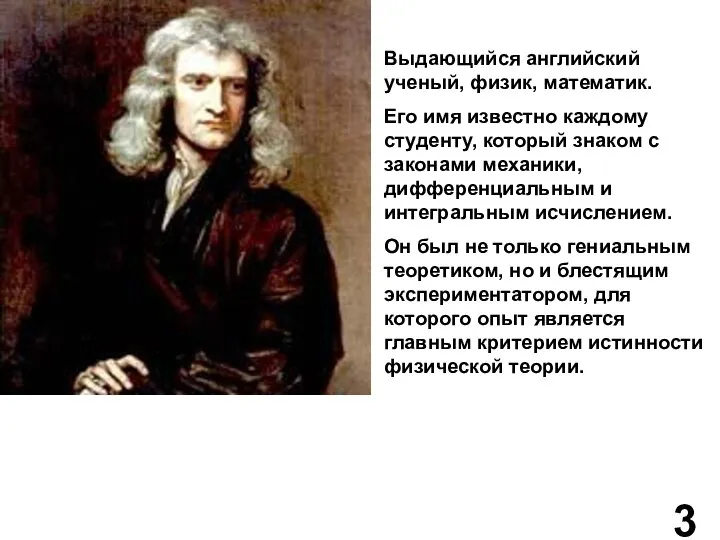 Выдающийся английский ученый, физик, математик.

Его имя известно каждому студенту, который знаком с законами механики, дифференциальным и интегральным исчислением.

Он был не только гениальным теоретиком, но и блестящим экспериментатором, для которого опыт является главным критерием истинности физической теории.

3